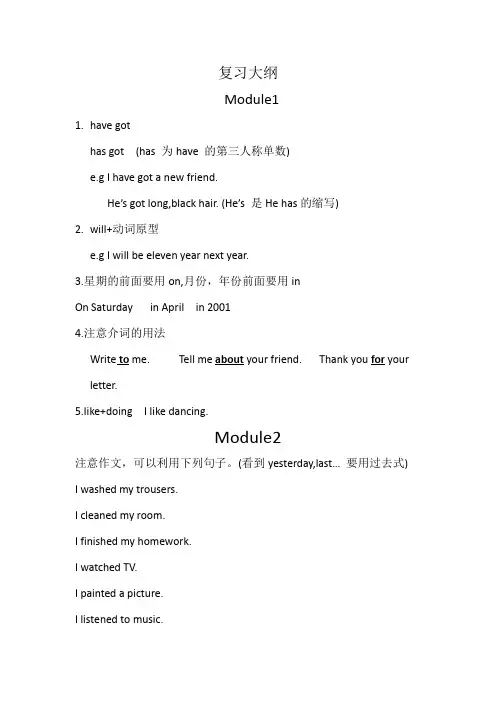 复习大纲

Module1

1. have got

has got (has 为 have 的第三人称单数)

e.g I have got a new friend.

He's got long,black hair. (He's 是 He has 的缩写)

2. will+动词原型

e.g I will be eleven year next year.

3.星期的前面要用 on,月份，年份前面要用 in

On Saturday in April in 2001

4.注意介词的用法

Write to me. Tell me about your friend. Thank you for your letter.

5.like+doing I like dancing.

Module2

注意作文，可以利用下列句子。(看到 yesterday,last... 要用过去式)

I washed my trousers.

I cleaned my room.

I finished my homework.

I watched TV.

I painted a picture.

I listened to music.